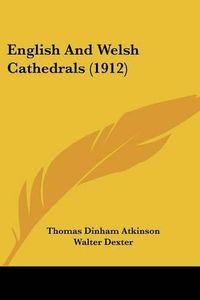 English And Welsh Cathedrals (1912)

Thomas Dinham Atkinson
Walter Dexter